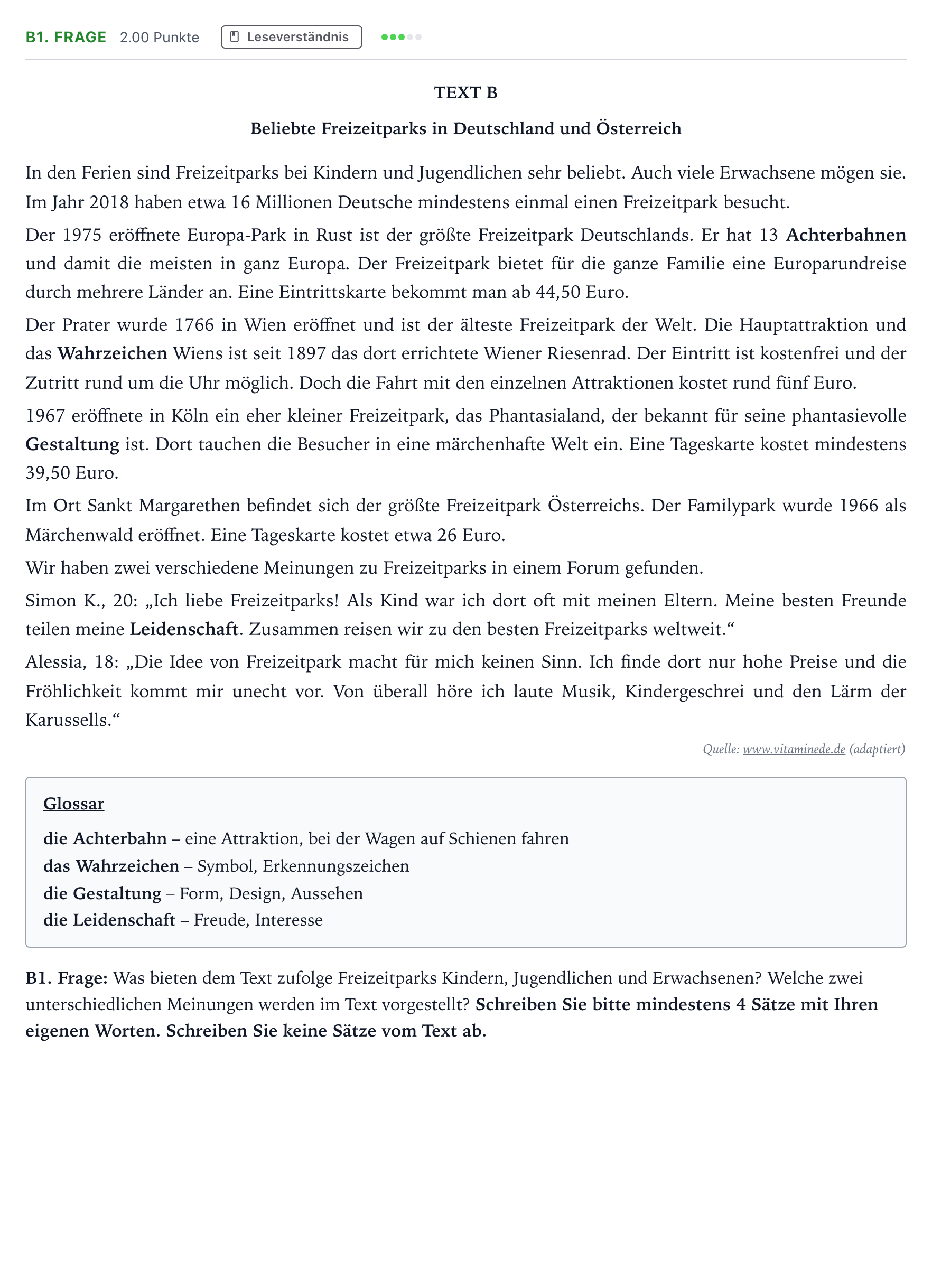 B1. FRAGE 2.00 Punkte Leseverständnis

TEXT B

Beliebte Freizeitparks in Deutschland und Österreich

In den Ferien sind Freizeitparks bei Kindern und Jugendlichen sehr beliebt. Auch viele Erwachsene mögen sie. Im Jahr 2018 haben etwa 16 Millionen Deutsche mindestens einmal einen Freizeitpark besucht.

Der 1975 eröffnete Europa-Park in Rust ist der größte Freizeitpark Deutschlands. Er hat 13 Achterbahnen und damit die meisten in ganz Europa. Der Freizeitpark bietet für die ganze Familie eine Europarundreise durch mehrere Länder an. Eine Eintrittskarte bekommt man ab 44,50 Euro.

Der Prater wurde 1766 in Wien eröffnet und ist der älteste Freizeitpark der Welt. Die Hauptattraktion und das Wahrzeichen Wiens ist seit 1897 das dort errichtete Wiener Riesenrad. Der Eintritt ist kostenfrei und der Zutritt rund um die Uhr möglich. Doch die Fahrt mit den einzelnen Attraktionen kostet rund fünf Euro.

1967 eröffnete in Köln ein eher kleiner Freizeitpark, das Phantasialand, der bekannt für seine phantasievolle Gestaltung ist. Dort tauchen die Besucher in eine märchenhafte Welt ein. Eine Tageskarte kostet mindestens 39,50 Euro.

Im Ort Sankt Margarethen befindet sich der größte Freizeitpark Österreichs. Der Familypark wurde 1966 als Märchenwald eröffnet. Eine Tageskarte kostet etwa 26 Euro.

Wir haben zwei verschiedene Meinungen zu Freizeitparks in einem Forum gefunden.

Simon K., 20: „Ich liebe Freizeitparks! Als Kind war ich dort oft mit meinen Eltern. Meine besten Freunde teilen meine Leidenschaft. Zusammen reisen wir zu den besten Freizeitparks weltweit.“

Alessia, 18: „Die Idee von Freizeitpark macht für mich keinen Sinn. Ich finde dort nur hohe Preise und die Fröhlichkeit kommt mir unecht vor. Von überall höre ich laute Musik, Kindergeschrei und den Lärm der Karussells.“

Quelle: www.vitaminede.de (adaptiert)

Glossar

die Achterbahn – eine Attraktion, bei der Wagen auf Schienen fahren
das Wahrzeichen – Symbol, Erkennungszeichen
die Gestaltung – Form, Design, Aussehen
die Leidenschaft – Freude, Interesse

B1. Frage: Was bieten dem Text zufolge Freizeitparks Kindern, Jugendlichen und Erwachsenen? Welche zwei unterschiedlichen Meinungen werden im Text vorgestellt? Schreiben Sie bitte mindestens 4 Sätze mit Ihren eigenen Worten. Schreiben Sie keine Sätze vom Text ab.